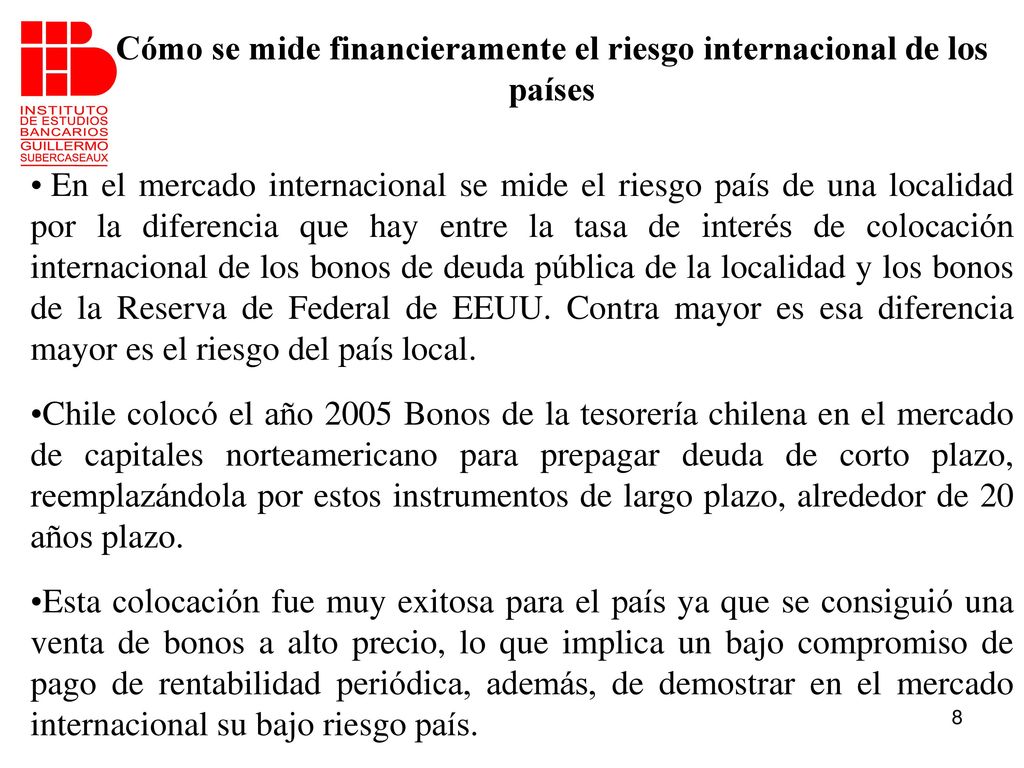 INSTITUTO DE ESTUDIOS BANCARIOS GUILLERMO SUBERCASEAUX

Cómo se mide financieramente el riesgo internacional de los países

• En el mercado internacional se mide el riesgo país de una localidad por la diferencia que hay entre la tasa de interés de colocación internacional de los bonos de deuda pública de la localidad y los bonos de la Reserva de Federal de EEUU. Contra mayor es esa diferencia mayor es el riesgo del país local.

•Chile colocó el año 2005 Bonos de la tesorería chilena en el mercado de capitales norteamericano para prepagar deuda de corto plazo, reemplazándola por estos instrumentos de largo plazo, alrededor de 20 años plazo.

•Esta colocación fue muy exitosa para el país ya que se consiguió una venta de bonos a alto precio, lo que implica un bajo compromiso de pago de rentabilidad periódica, además, de demostrar en el mercado internacional su bajo riesgo país.

8